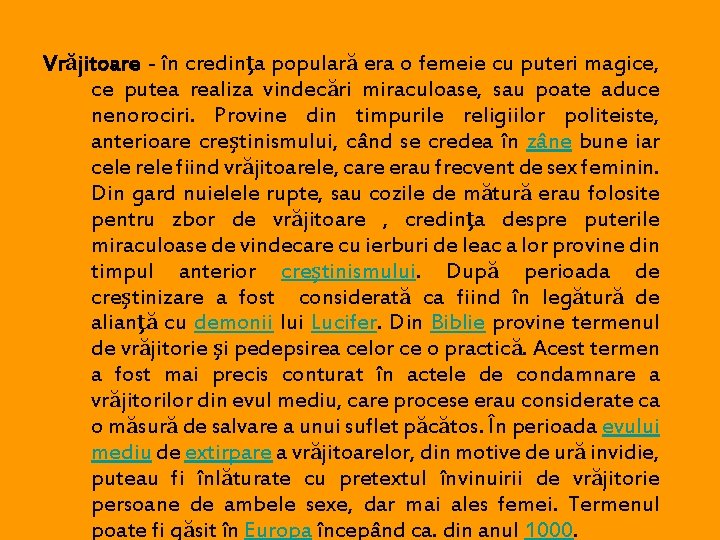 Vrăjitoare - în credinţa populară era o femeie cu puteri magice, ce putea realiza vindecări miraculoase, sau poate aduce nenorociri. Provine din timpurile religiilor politeiste, anterioare creştinismului, când se credea în zâne bune iar cele rele fiind vrăjitoarele, care erau frecvent de sex feminin. Din gard nuielele rupte, sau cozile de mătură erau folosite pentru zbor de vrăjitoare , credinţa despre puterile miraculoase de vindecare cu ierburi de leac a lor provine din timpul anterior creştinismului. După perioada de creştinizare a fost considerată ca fiind în legătură de alianţă cu demonii lui Lucifer. Din Biblie provine termenul de vrăjitorie şi pedepsirea celor ce o practică. Acest termen a fost mai precis conturat în actele de condamnare a vrăjitorilor din evul mediu, care procese erau considerate ca o măsură de salvare a unui suflet păcătos. În perioada evului mediu de extirpare a vrăjitoarelor, din motive de ură invidie, puteau fi înlăturate cu pretextul învinuirii de vrăjitorie persoane de ambele sexe, dar mai ales femei. Termenul poate fi găsit în Europa începând ca. din anul 1000.